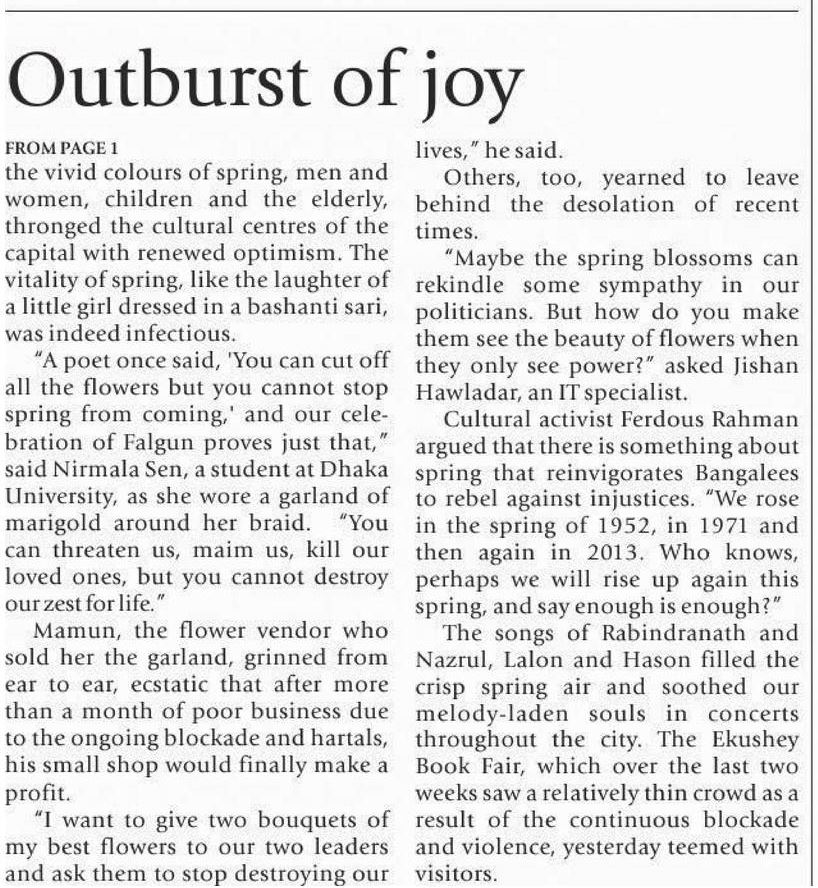 Outburst of joy

FROM PAGE 1

the vivid colours of spring, men and women, children and the elderly, thronged the cultural centres of the capital with renewed optimism. The vitality of spring, like the laughter of a little girl dressed in a bashanti sari, was indeed infectious.

"A poet once said, 'You can cut off all the flowers but you cannot stop spring from coming,' and our celebration of Falgun proves just that," said Nirmala Sen, a student at Dhaka University, as she wore a garland of marigold around her braid. "You can threaten us, maim us, kill our loved ones, but you cannot destroy our zest for life."

Mamun, the flower vendor who sold her the garland, grinned from ear to ear, ecstatic that after more than a month of poor business due to the ongoing blockade and hartals, his small shop would finally make a profit.

"I want to give two bouquets of my best flowers to our two leaders and ask them to stop destroying our lives," he said.

Others, too, yearned to leave behind the desolation of recent times.

"Maybe the spring blossoms can rekindle some sympathy in our politicians. But how do you make them see the beauty of flowers when they only see power?" asked Jishan Hawladar, an IT specialist.

Cultural activist Ferdous Rahman argued that there is something about spring that reinvigorates Bangalees to rebel against injustices. "We rose in the spring of 1952, in 1971 and then again in 2013. Who knows, perhaps we will rise up again this spring, and say enough is enough?"

The songs of Rabindranath and Nazrul, Lalon and Hason filled the crisp spring air and soothed our melody-laden souls in concerts throughout the city. The Ekushey Book Fair, which over the last two weeks saw a relatively thin crowd as a result of the continuous blockade and violence, yesterday teemed with visitors.